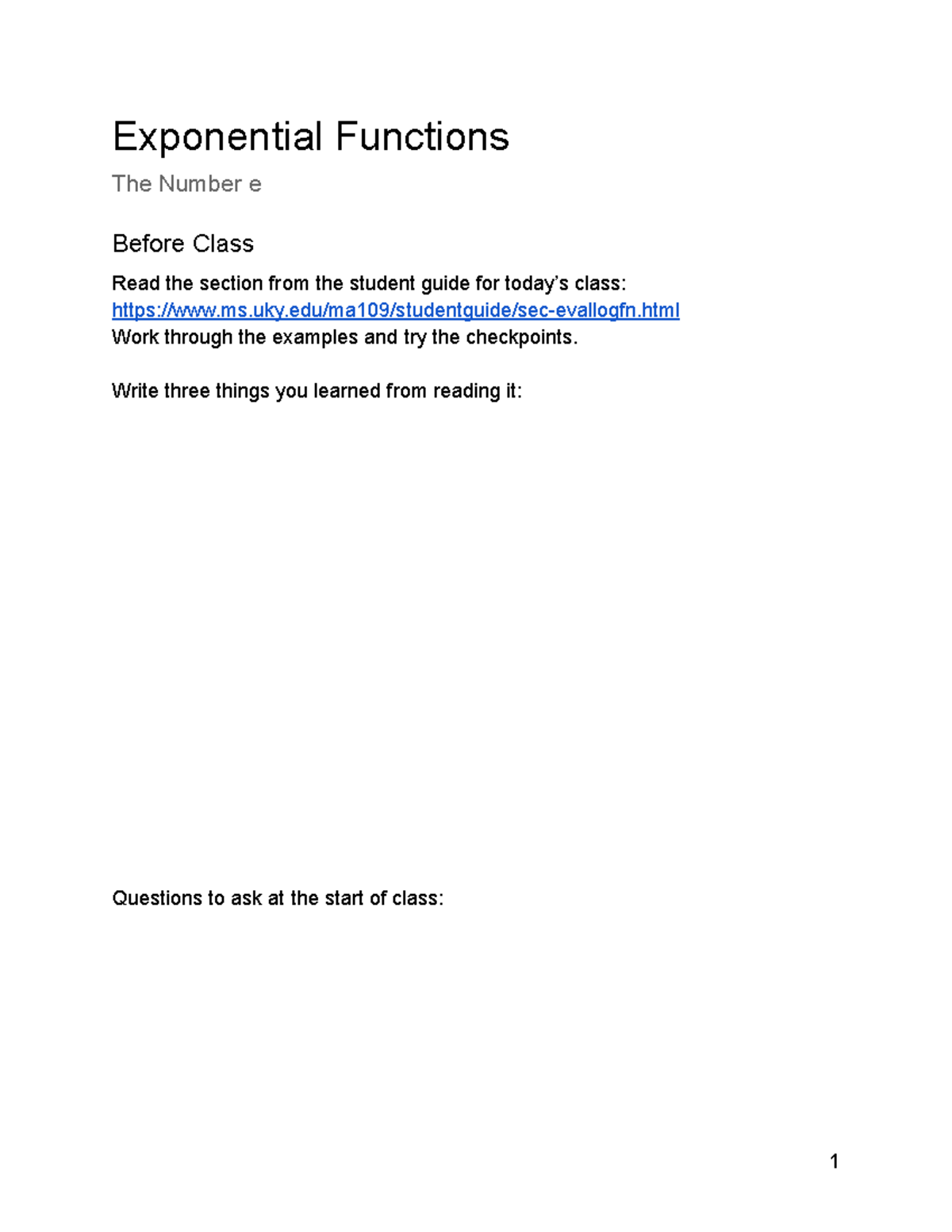 Exponential Functions

The Number e

Before Class

Read the section from the student guide for today's class:
https://www.ms.uky.edu/ma109/studentguide/sec-evallogfn.html
Work through the examples and try the checkpoints.

Write three things you learned from reading it:

Questions to ask at the start of class:

1